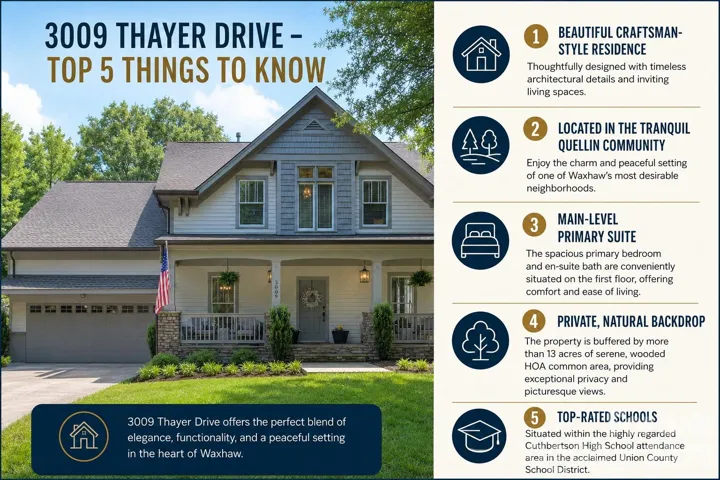 3009 THAYER DRIVE -
TOP 5 THINGS TO KNOW

3009 Thayer Drive offers the perfect blend of elegance, functionality, and a peaceful setting in the heart of Waxhaw.

1 BEAUTIFUL CRAFTSMAN-STYLE RESIDENCE

Thoughtfully designed with timeless architectural details and inviting living spaces.

2 LOCATED IN THE TRANQUIL QUELLIN COMMUNITY

Enjoy the charm and peaceful setting of one of Waxhaw's most desirable neighborhoods.

3 MAIN-LEVEL PRIMARY SUITE

The spacious primary bedroom and en-suite bath are conveniently situated on the first floor, offering comfort and ease of living.

4 PRIVATE, NATURAL BACKDROP

The property is buffered by more than 13 acres of serene, wooded HOA common area, providing exceptional privacy and picturesque views.

5 TOP-RATED SCHOOLS

Situated within the highly regarded Cuthbertson High School attendance area in the acclaimed Union County School District.